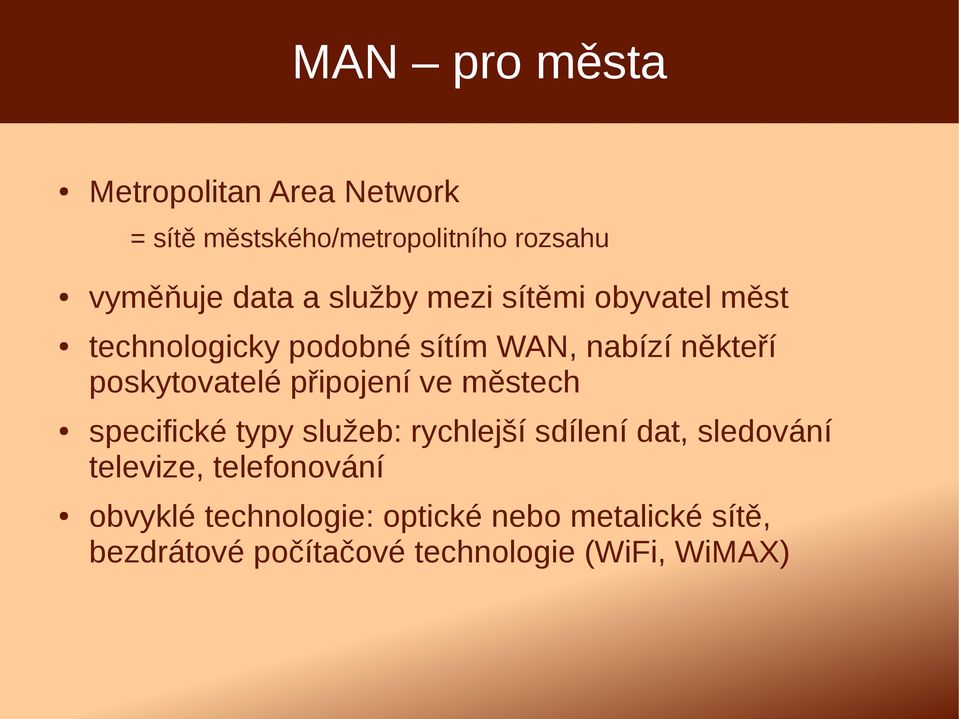 MAN – pro města

• Metropolitan Area Network

= sítě městského/metropolitního rozsahu

• vyměňuje data a služby mezi sítěmi obyvatel měst

• technologicky podobné sítím WAN, nabízí někteří poskytovatelé připojení ve městech

• specifické typy služeb: rychlejší sdílení dat, sledování televize, telefonování

• obvyklé technologie: optické nebo metalické sítě, bezdrátové počítačové technologie (WiFi, WiMAX)